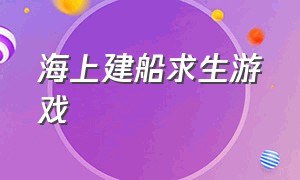 海上建船求生游戏